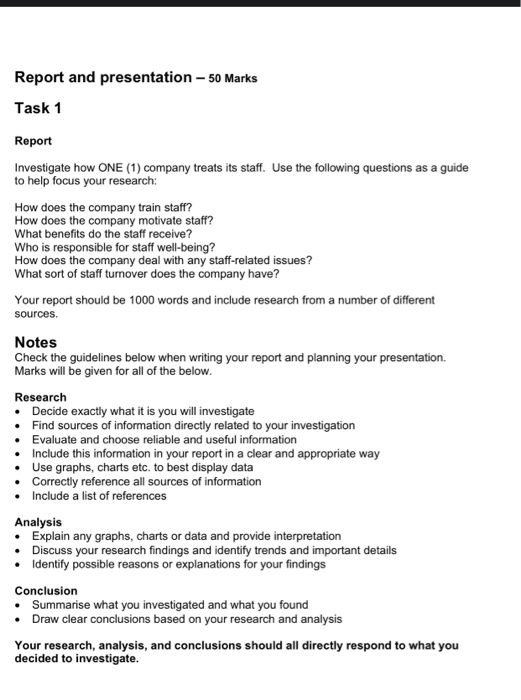 Report and presentation – 50 Marks

Task 1

Report

Investigate how ONE (1) company treats its staff. Use the following questions as a guide to help focus your research:

How does the company train staff?
How does the company motivate staff?
What benefits do the staff receive?
Who is responsible for staff well-being?
How does the company deal with any staff-related issues?
What sort of staff turnover does the company have?

Your report should be 1000 words and include research from a number of different sources.

Notes
Check the guidelines below when writing your report and planning your presentation. Marks will be given for all of the below.

Research
• Decide exactly what it is you will investigate
• Find sources of information directly related to your investigation
• Evaluate and choose reliable and useful information
• Include this information in your report in a clear and appropriate way
• Use graphs, charts etc. to best display data
• Correctly reference all sources of information
• Include a list of references

Analysis
• Explain any graphs, charts or data and provide interpretation
• Discuss your research findings and identify trends and important details
• Identify possible reasons or explanations for your findings

Conclusion
• Summarise what you investigated and what you found
• Draw clear conclusions based on your research and analysis

Your research, analysis, and conclusions should all directly respond to what you decided to investigate.